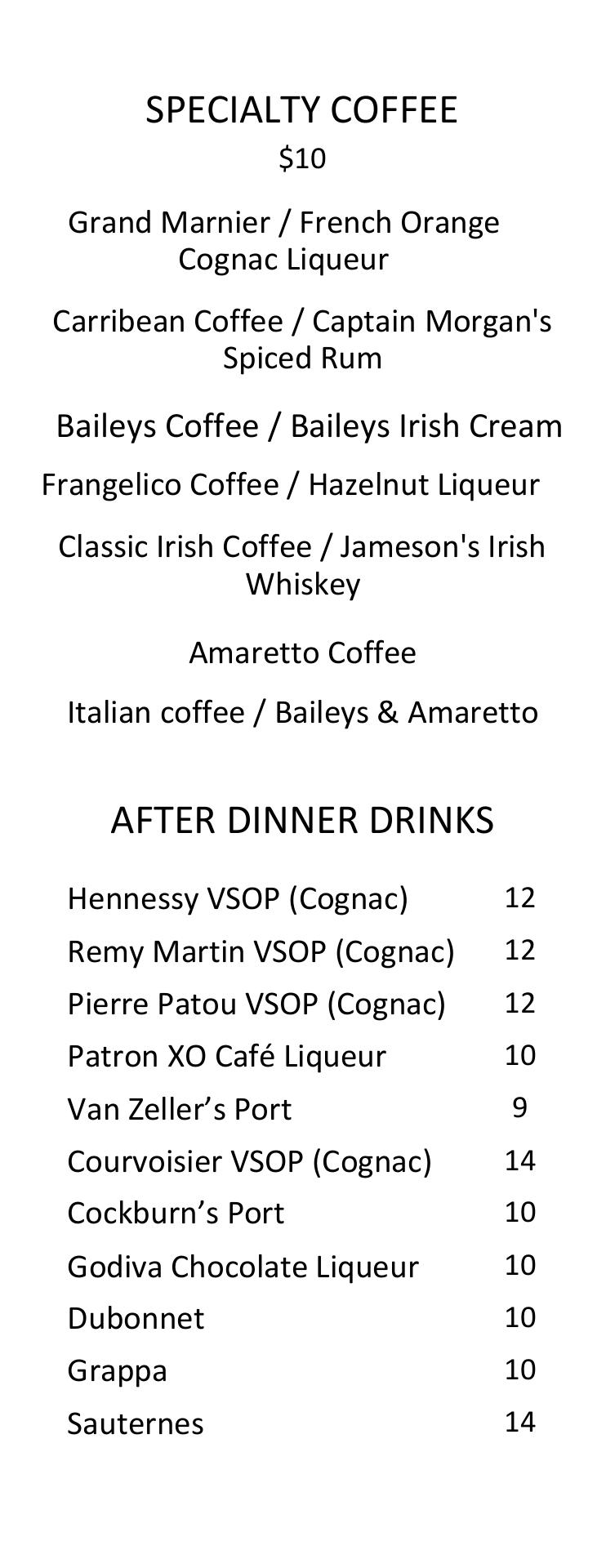 SPECIALTY COFFEE
$10

Grand Marnier / French Orange Cognac Liqueur

Carribean Coffee / Captain Morgan's Spiced Rum

Baileys Coffee / Baileys Irish Cream

Frangelico Coffee / Hazelnut Liqueur

Classic Irish Coffee / Jameson's Irish Whiskey

Amaretto Coffee

Italian coffee / Baileys & Amaretto

AFTER DINNER DRINKS

Hennessy VSOP (Cognac) 12
Remy Martin VSOP (Cognac) 12
Pierre Patou VSOP (Cognac) 12
Patron XO Café Liqueur 10
Van Zeller's Port 9
Courvoisier VSOP (Cognac) 14
Cockburn's Port 10
Godiva Chocolate Liqueur 10
Dubonnet 10
Grappa 10
Sauternes 14